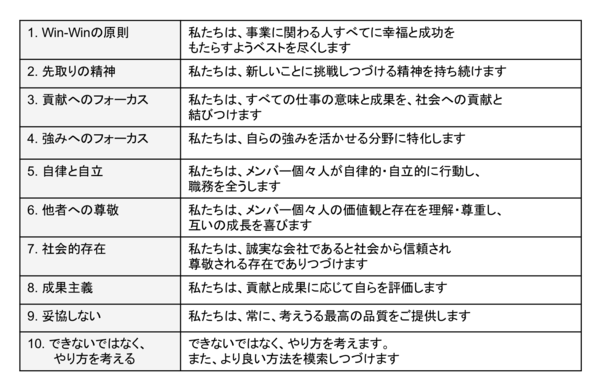 | | |
|---|---|
| 1. Win-Winの原則 | 私たちは、事業に関わる人すべてに幸福と成功をもたらすようベストを尽くします |
| 2. 先取りの精神 | 私たちは、新しいことに挑戦しつづける精神を持ち続けます |
| 3. 貢献へのフォーカス | 私たちは、すべての仕事の意味と成果を、社会への貢献と結びつけます |
| 4. 強みへのフォーカス | 私たちは、自らの強みを活かせる分野に特化します |
| 5. 自律と自立 | 私たちは、メンバー個々人が自律的・自立的に行動し、職務を全うします |
| 6. 他者への尊敬 | 私たちは、メンバー個々人の価値観と存在を理解・尊重し、互いの成長を喜びます |
| 7. 社会的存在 | 私たちは、誠実な会社であると社会から信頼され尊敬される存在でありつづけます |
| 8. 成果主義 | 私たちは、貢献と成果に応じて自らを評価します |
| 9. 妥協しない | 私たちは、常に、考えうる最高の品質をご提供します |
| 10. できないではなく、やり方を考える | できないではなく、やり方を考えます。また、より良い方法を模索しつづけます |